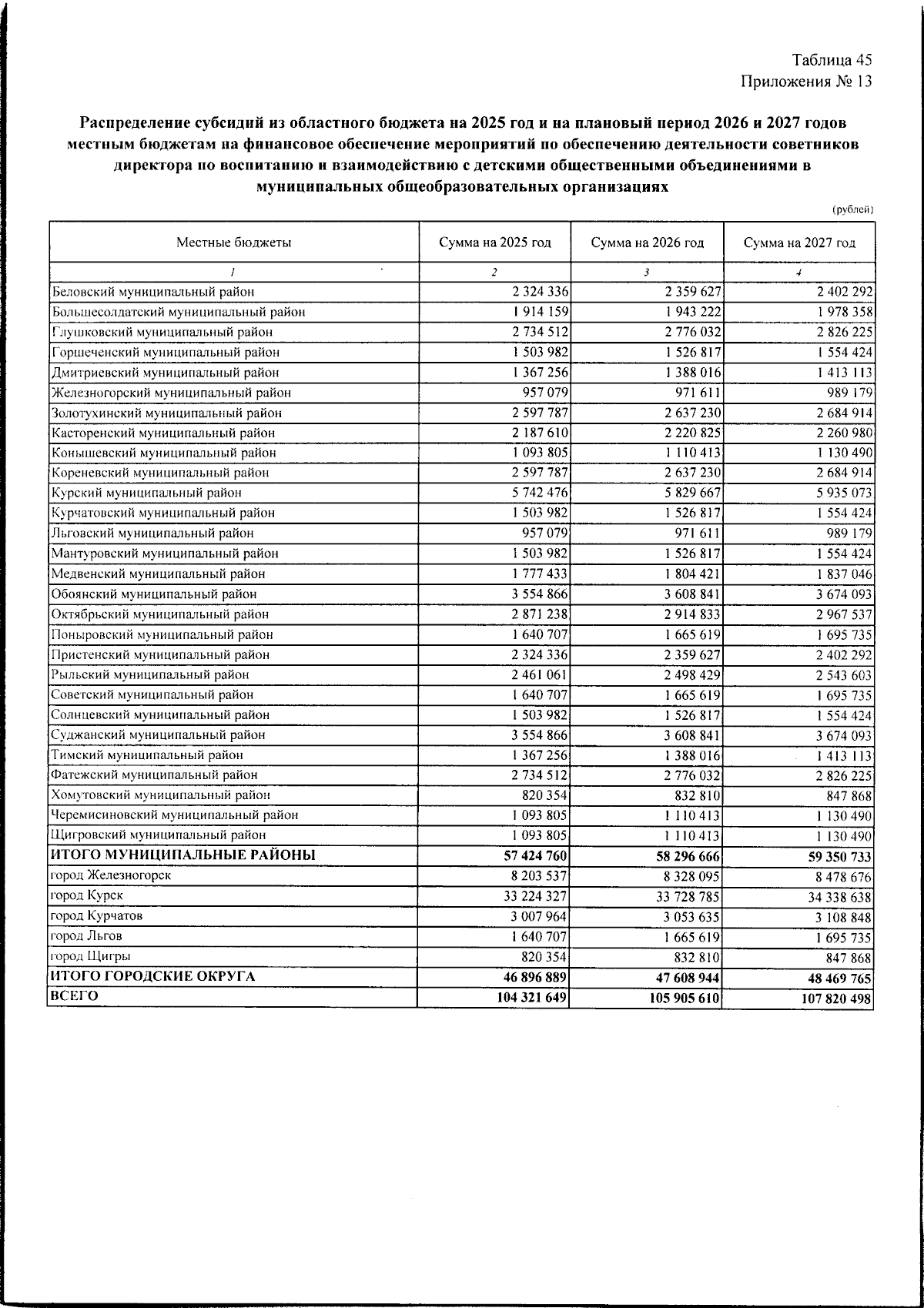 Таблица 45
Приложения № 13

Распределение субсидий из областного бюджета на 2025 год и на плановый период 2026 и 2027 годов местным бюджетам на финансовое обеспечение мероприятий по обеспечению деятельности советников директора по воспитанию и взаимодействию с детскими общественными объединениями в муниципальных общеобразовательных организациях

(рублей)

| Местные бюджеты | Сумма на 2025 год | Сумма на 2026 год | Сумма на 2027 год |
|---|---|---|---|
| 1 | 2 | 3 | 4 |
| Беловский муниципальный район | 2 324 336 | 2 359 627 | 2 402 292 |
| Большесолдатский муниципальный район | 1 914 159 | 1 943 222 | 1 978 358 |
| Глушковский муниципальный район | 2 734 512 | 2 776 032 | 2 826 225 |
| Горшеченский муниципальный район | 1 503 982 | 1 526 817 | 1 554 424 |
| Дмитриевский муниципальный район | 1 367 256 | 1 388 016 | 1 413 113 |
| Железногорский муниципальный район | 957 079 | 971 611 | 989 179 |
| Золотухинский муниципальный район | 2 597 787 | 2 637 230 | 2 684 914 |
| Касторенский муниципальный район | 2 187 610 | 2 220 825 | 2 260 980 |
| Конышевский муниципальный район | 1 093 805 | 1 110 413 | 1 130 490 |
| Кореневский муниципальный район | 2 597 787 | 2 637 230 | 2 684 914 |
| Курский муниципальный район | 5 742 476 | 5 829 667 | 5 935 073 |
| Курчатовский муниципальный район | 1 503 982 | 1 526 817 | 1 554 424 |
| Льговский муниципальный район | 957 079 | 971 611 | 989 179 |
| Мантуровский муниципальный район | 1 503 982 | 1 526 817 | 1 554 424 |
| Медвенский муниципальный район | 1 777 433 | 1 804 421 | 1 837 046 |
| Обоянский муниципальный район | 3 554 866 | 3 608 841 | 3 674 093 |
| Октябрьский муниципальный район | 2 871 238 | 2 914 833 | 2 967 537 |
| Поныровский муниципальный район | 1 640 707 | 1 665 619 | 1 695 735 |
| Пристенский муниципальный район | 2 324 336 | 2 359 627 | 2 402 292 |
| Рыльский муниципальный район | 2 461 061 | 2 498 429 | 2 543 603 |
| Советский муниципальный район | 1 640 707 | 1 665 619 | 1 695 735 |
| Солнцевский муниципальный район | 1 503 982 | 1 526 817 | 1 554 424 |
| Суджанский муниципальный район | 3 554 866 | 3 608 841 | 3 674 093 |
| Тимский муниципальный район | 1 367 256 | 1 388 016 | 1 413 113 |
| Фатежский муниципальный район | 2 734 512 | 2 776 032 | 2 826 225 |
| Хомутовский муниципальный район | 820 354 | 832 810 | 847 868 |
| Черемисиновский муниципальный район | 1 093 805 | 1 110 413 | 1 130 490 |
| Щигровский муниципальный район | 1 093 805 | 1 110 413 | 1 130 490 |
| ИТОГО МУНИЦИПАЛЬНЫЕ РАЙОНЫ | 57 424 760 | 58 296 666 | 59 350 733 |
| город Железногорск | 8 203 537 | 8 328 095 | 8 478 676 |
| город Курск | 33 224 327 | 33 728 785 | 34 338 638 |
| город Курчатов | 3 007 964 | 3 053 635 | 3 108 848 |
| город Льгов | 1 640 707 | 1 665 619 | 1 695 735 |
| город Щигры | 820 354 | 832 810 | 847 868 |
| ИТОГО ГОРОДСКИЕ ОКРУГА | 46 896 889 | 47 608 944 | 48 469 765 |
| ВСЕГО | 104 321 649 | 105 905 610 | 107 820 498 |